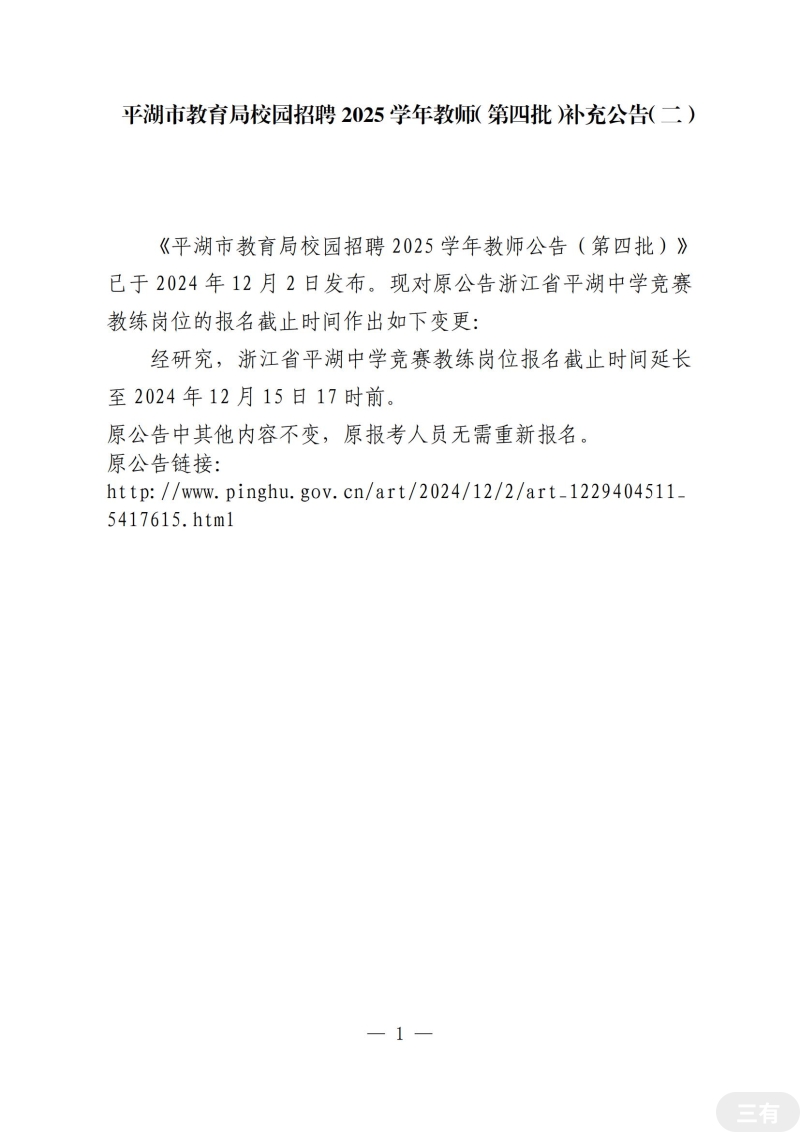 平湖市教育局校园招聘 2025 学年教师(第四批)补充公告(二)

《平湖市教育局校园招聘 2025 学年教师公告(第四批)》已于 2024 年 12 月 2 日发布。现对原公告浙江省平湖中学竞赛教练岗位的报名截止时间作出如下变更:

经研究,浙江省平湖中学竞赛教练岗位报名截止时间延长至 2024 年 12 月 15 日 17 时前。

原公告中其他内容不变,原报考人员无需重新报名。

原公告链接:

http://www.pinghu.gov.cn/art/2024/12/2/art_1229404511_5417615.html

— 1 —

三有